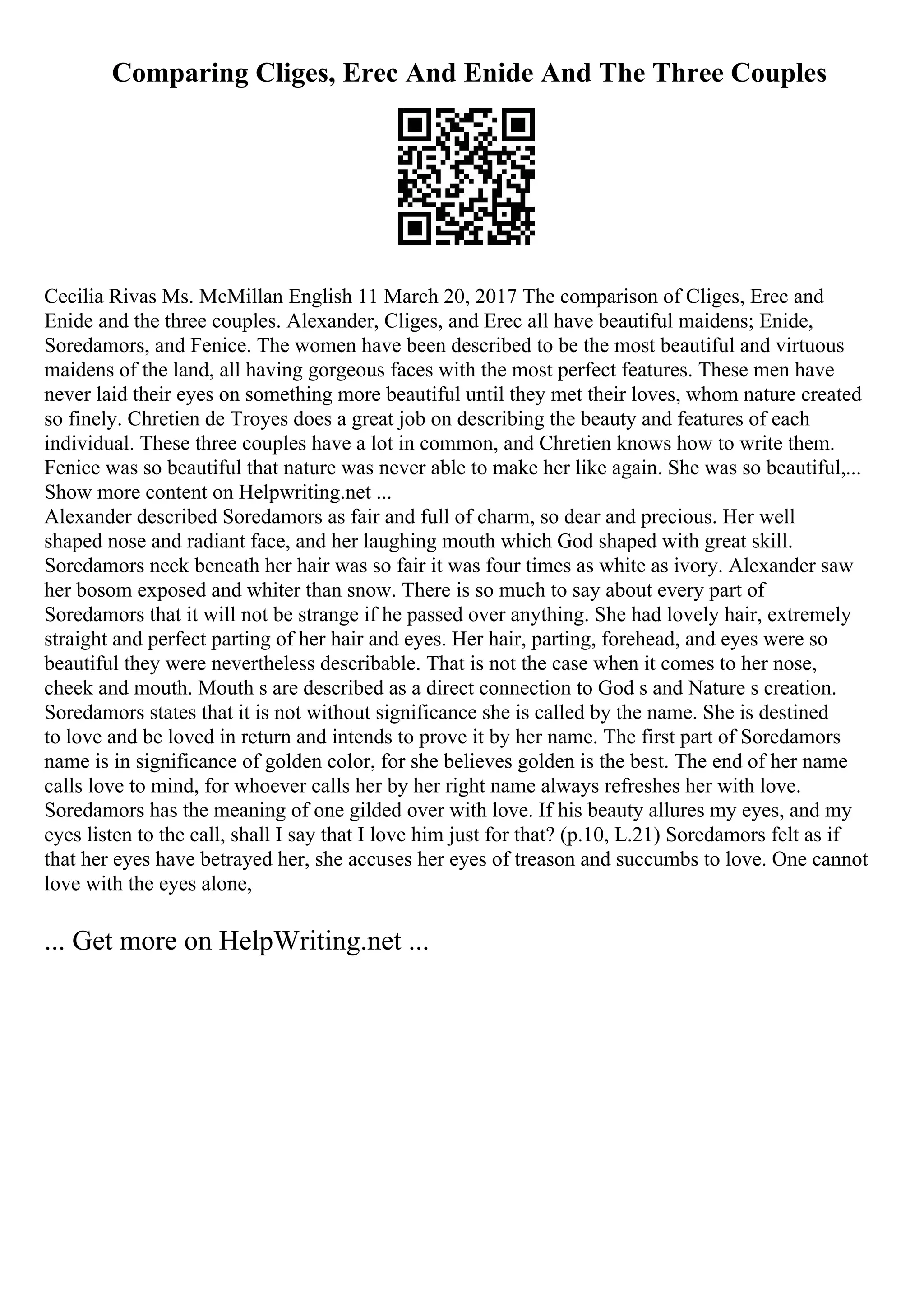 Comparing Cliges, Erec And Enide And The Three Couples

Cecilia Rivas Ms. McMillan English 11 March 20, 2017 The comparison of Cliges, Erec and Enide and the three couples. Alexander, Cliges, and Erec all have beautiful maidens; Enide, Soredamors, and Fenice. The women have been described to be the most beautiful and virtuous maidens of the land, all having gorgeous faces with the most perfect features. These men have never laid their eyes on something more beautiful until they met their loves, whom nature created so finely. Chretien de Troyes does a great job on describing the beauty and features of each individual. These three couples have a lot in common, and Chretien knows how to write them. Fenice was so beautiful that nature was never able to make her like again. She was so beautiful,...
Show more content on Helpwriting.net ...
Alexander described Soredamors as fair and full of charm, so dear and precious. Her well shaped nose and radiant face, and her laughing mouth which God shaped with great skill. Soredamors neck beneath her hair was so fair it was four times as white as ivory. Alexander saw her bosom exposed and whiter than snow. There is so much to say about every part of Soredamors that it will not be strange if he passed over anything. She had lovely hair, extremely straight and perfect parting of her hair and eyes. Her hair, parting, forehead, and eyes were so beautiful they were nevertheless describable. That is not the case when it comes to her nose, cheek and mouth. Mouth s are described as a direct connection to God s and Nature s creation. Soredamors states that it is not without significance she is called by the name. She is destined to love and be loved in return and intends to prove it by her name. The first part of Soredamors name is in significance of golden color, for she believes golden is the best. The end of her name calls love to mind, for whoever calls her by her right name always refreshes her with love. Soredamors has the meaning of one gilded over with love. If his beauty allures my eyes, and my eyes listen to the call, shall I say that I love him just for that? (p.10, L.21) Soredamors felt as if that her eyes have betrayed her, she accuses her eyes of treason and succumbs to love. One cannot love with the eyes alone,

... Get more on HelpWriting.net ...